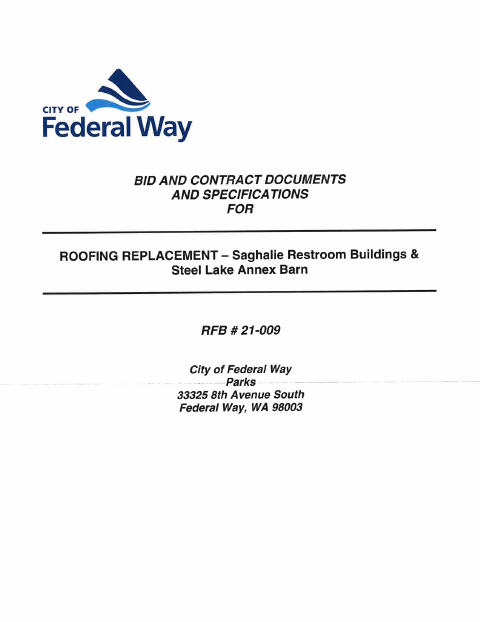 CITY OF
Federal Way

BID AND CONTRACT DOCUMENTS
AND SPECIFICATIONS
FOR

ROOFING REPLACEMENT – Saghalie Restroom Buildings & Steel Lake Annex Barn

RFB # 21-009

City of Federal Way
Parks
33325 8th Avenue South
Federal Way, WA 98003